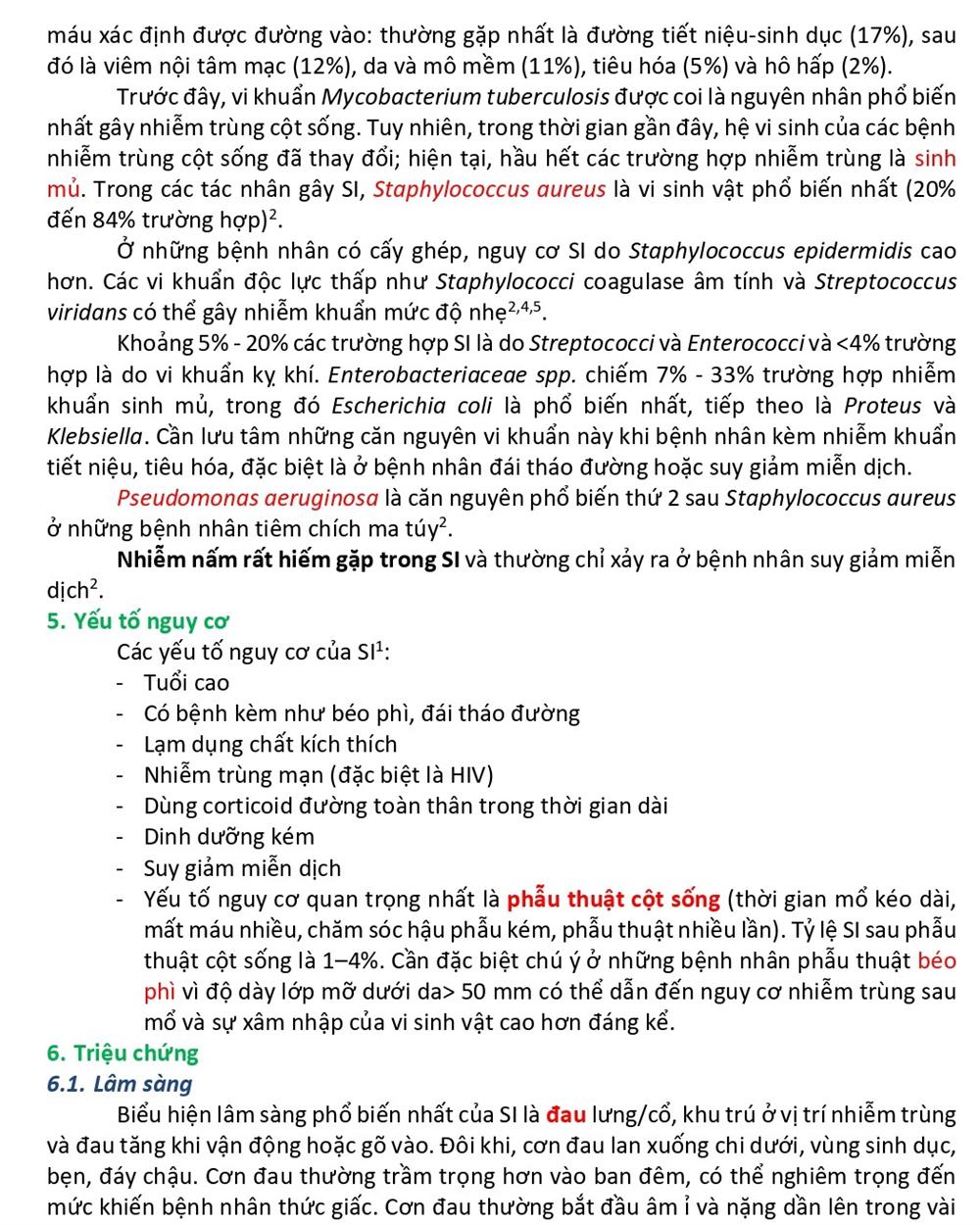 máu xác định được đường vào: thường gặp nhất là đường tiết niệu-sinh dục (17%), sau đó là viêm nội tâm mạc (12%), da và mô mềm (11%), tiêu hóa (5%) và hô hấp (2%).

Trước đây, vi khuẩn Mycobacterium tuberculosis được coi là nguyên nhân phổ biến nhất gây nhiễm trùng cột sống. Tuy nhiên, trong thời gian gần đây, hệ vi sinh của các bệnh nhiễm trùng cột sống đã thay đổi; hiện tại, hầu hết các trường hợp nhiễm trùng là sinh mủ. Trong các tác nhân gây SI, Staphylococcus aureus là vi sinh vật phổ biến nhất (20% đến 84% trường hợp)$^2$.

Ở những bệnh nhân có cấy ghép, nguy cơ SI do Staphylococcus epidermidis cao hơn. Các vi khuẩn độc lực thấp như Staphylococci coagulase âm tính và Streptococcus viridans có thể gây nhiễm khuẩn mức độ nhẹ$^{2,4,5}$.

Khoảng 5% - 20% các trường hợp SI là do Streptococci và Enterococci và <4% trường hợp là do vi khuẩn kỵ khí. Enterobacteriaceae spp. chiếm 7% - 33% trường hợp nhiễm khuẩn sinh mủ, trong đó Escherichia coli là phổ biến nhất, tiếp theo là Proteus và Klebsiella. Cần lưu tâm những căn nguyên vi khuẩn này khi bệnh nhân kèm nhiễm khuẩn tiết niệu, tiêu hóa, đặc biệt là ở bệnh nhân đái tháo đường hoặc suy giảm miễn dịch.

Pseudomonas aeruginosa là căn nguyên phổ biến thứ 2 sau Staphylococcus aureus ở những bệnh nhân tiêm chích ma túy$^2$.

Nhiễm nấm rất hiếm gặp trong SI và thường chỉ xảy ra ở bệnh nhân suy giảm miễn dịch$^2$.

5. Yếu tố nguy cơ

Các yếu tố nguy cơ của SI$^1$:
- Tuổi cao
- Có bệnh kèm như béo phì, đái tháo đường
- Lạm dụng chất kích thích
- Nhiễm trùng mạn (đặc biệt là HIV)
- Dùng corticoid đường toàn thân trong thời gian dài
- Dinh dưỡng kém
- Suy giảm miễn dịch
- Yếu tố nguy cơ quan trọng nhất là phẫu thuật cột sống (thời gian mổ kéo dài, mất máu nhiều, chăm sóc hậu phẫu kém, phẫu thuật nhiều lần). Tỷ lệ SI sau phẫu thuật cột sống là 1–4%. Cần đặc biệt chú ý ở những bệnh nhân phẫu thuật béo phì vì độ dày lớp mỡ dưới da> 50 mm có thể dẫn đến nguy cơ nhiễm trùng sau mổ và sự xâm nhập của vi sinh vật cao hơn đáng kể.

6. Triệu chứng

6.1. Lâm sàng

Biểu hiện lâm sàng phổ biến nhất của SI là đau lưng/cổ, khu trú ở vị trí nhiễm trùng và đau tăng khi vận động hoặc gõ vào. Đôi khi, cơn đau lan xuống chi dưới, vùng sinh dục, bẹn, đáy chậu. Cơn đau thường trầm trọng hơn vào ban đêm, có thể nghiêm trọng đến mức khiến bệnh nhân thức giấc. Cơn đau thường bắt đầu âm ỉ và nặng dần lên trong vài